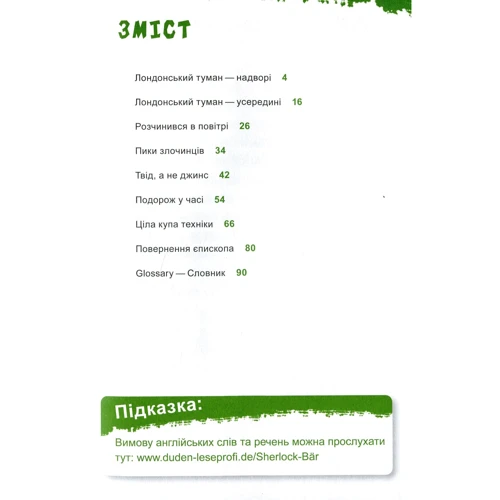 ЗМІСТ

Лондонський туман — надворі 4

Лондонський туман — усередині 16

Розчинився в повітрі 26

Пики злочинців 34

Твід, а не джинс 42

Подорож у часі 54

Ціла купа техніки 66

Повернення єпископа 80

Glossary — Словник 90

Підказка:

Вимову англійських слів та речень можна прослухати тут: www.duden-leseprofi.de/Sherlock-Bär